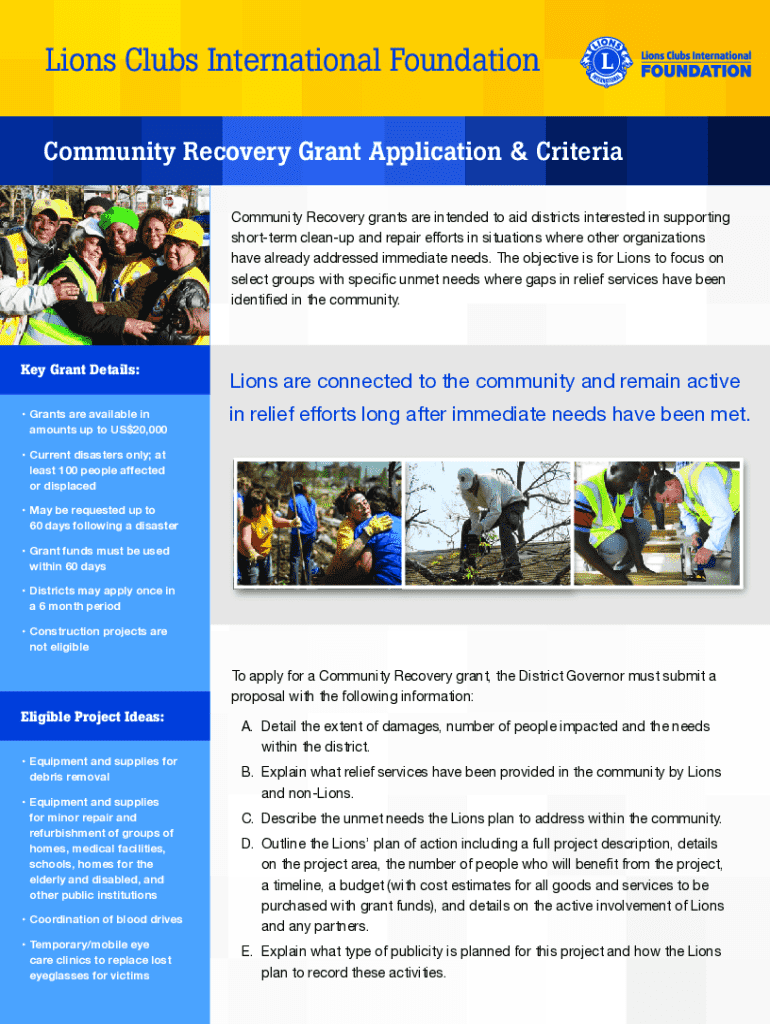 Lions Clubs International Foundation

LIONS INTERNATIONAL
Lions Clubs International FOUNDATION

Community Recovery Grant Application & Criteria

Community Recovery grants are intended to aid districts interested in supporting short-term clean-up and repair efforts in situations where other organizations have already addressed immediate needs. The objective is for Lions to focus on select groups with specific unmet needs where gaps in relief services have been identified in the community.

Key Grant Details:

• Grants are available in amounts up to US$20,000

• Current disasters only; at least 100 people affected or displaced

• May be requested up to 60 days following a disaster

• Grant funds must be used within 60 days

• Districts may apply once in a 6 month period

• Construction projects are not eligible

Eligible Project Ideas:

• Equipment and supplies for debris removal

• Equipment and supplies for minor repair and refurbishment of groups of homes, medical facilities, schools, homes for the elderly and disabled, and other public institutions

• Coordination of blood drives

• Temporary/mobile eye care clinics to replace lost eyeglasses for victims

Lions are connected to the community and remain active in relief efforts long after immediate needs have been met.

To apply for a Community Recovery grant, the District Governor must submit a proposal with the following information:

A. Detail the extent of damages, number of people impacted and the needs within the district.

B. Explain what relief services have been provided in the community by Lions and non-Lions.

C. Describe the unmet needs the Lions plan to address within the community.

D. Outline the Lions' plan of action including a full project description, details on the project area, the number of people who will benefit from the project, a timeline, a budget (with cost estimates for all goods and services to be purchased with grant funds), and details on the active involvement of Lions and any partners.

E. Explain what type of publicity is planned for this project and how the Lions plan to record these activities.